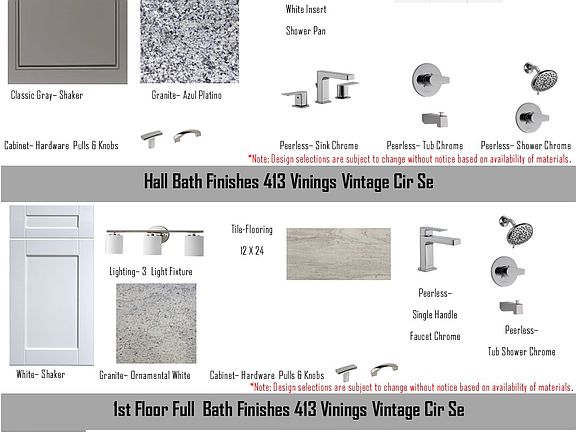 White Insert

Shower Pan

Classic Gray- Shaker

Granite- Azul Platino

Cabinet- Hardware Pulls & Knobs

Peerless- Sink Chrome

Peerless- Tub Chrome

Peerless- Shower Chrome

*Note: Design selections are subject to change without notice based on availability of materials.

Hall Bath Finishes 413 Vinings Vintage Cir Se

Lighting- 3 Light Fixture

Tile-Flooring

12 X 24

Peerless-

Single Handle

Faucet Chrome

Peerless-

Tub Shower Chrome

White- Shaker

Granite- Ornamental White

Cabinet- Hardware Pulls & Knobs

*Note: Design selections are subject to change without notice based on availability of materials.

1st Floor Full Bath Finishes 413 Vinings Vintage Cir Se